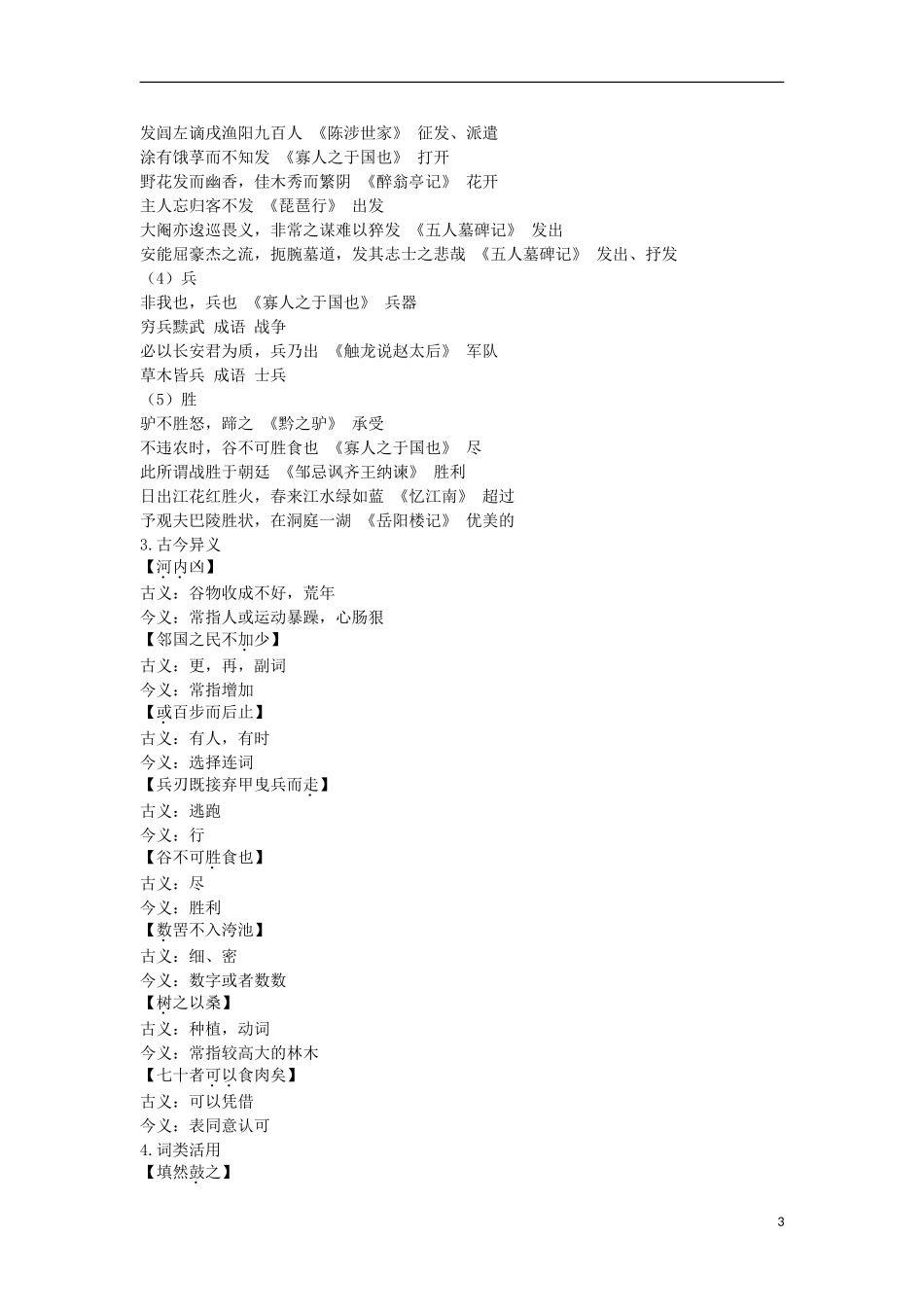 发闾左谪戍渔阳九百人 《陈涉世家》 征发、派遣
涂有饿莩而不知发 《寡人之于国也》 打开
野花发而幽香，佳木秀而繁阴 《醉翁亭记》 花开
主人忘归客不发 《琵琶行》 出发
大阉亦逡巡畏义，非常之谋难以猝发 《五人墓碑记》 发出
安能屈豪杰之流，扼腕墓道，发其志士之悲哉 《五人墓碑记》 发出、抒发
（4）兵
非我也，兵也 《寡人之于国也》 兵器
穷兵黩武 成语 战争
必以长安君为质，兵乃出 《触龙说赵太后》 军队
草木皆兵 成语 士兵
（5）胜
驴不胜怒，蹄之 《黔之驴》 承受
不违农时，谷不可胜食也 《寡人之于国也》 尽
此所谓战胜于朝廷 《邹忌讽齐王纳谏》 胜利
日出江花红胜火，春来江水绿如蓝 《忆江南》 超过
予观夫巴陵胜状，在洞庭一湖 《岳阳楼记》 优美的
3.古今异义
【河内凶】
古义：谷物收成不好，荒年
今义：常指人或运动暴躁，心肠狠
【邻国之民不加少】
古义：更，再，副词
今义：常指增加
【或百步而后止】
古义：有人，有时
今义：选择连词
【兵刃既接弃甲曳兵而走】
古义：逃跑
今义：行
【谷不可胜食也】
古义：尽
今义：胜利
【数罟不入洿池】
古义：细、密
今义：数字或者数数
【树之以桑】
古义：种植，动词
今义：常指较高大的林木
【七十者可以食肉矣】
古义：可以凭借
今义：表同意认可
4.词类活用
【填然鼓之】

3